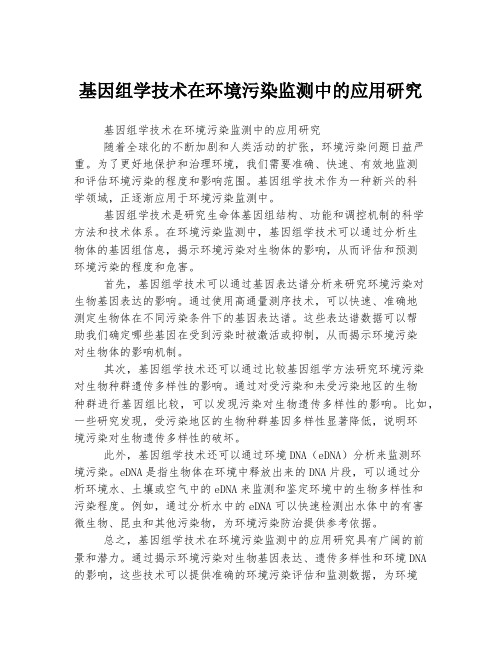 基因组学技术在环境污染监测中的应用研究

基因组学技术在环境污染监测中的应用研究

随着全球化的不断加剧和人类活动的扩张，环境污染问题日益严重。为了更好地保护和治理环境，我们需要准确、快速、有效地监测和评估环境污染的程度和影响范围。基因组学技术作为一种新兴的科学领域，正逐渐应用于环境污染监测中。

基因组学技术是研究生命体基因组结构、功能和调控机制的科学方法和技术体系。在环境污染监测中，基因组学技术可以通过分析生物体的基因组信息，揭示环境污染对生物体的影响，从而评估和预测环境污染的程度和危害。

首先，基因组学技术可以通过基因表达谱分析来研究环境污染对生物基因表达的影响。通过使用高通量测序技术，可以快速、准确地测定生物体在不同污染条件下的基因表达谱。这些表达谱数据可以帮助我们确定哪些基因在受到污染时被激活或抑制，从而揭示环境污染对生物体的影响机制。

其次，基因组学技术还可以通过比较基因组学方法研究环境污染对生物种群遗传多样性的影响。通过对受污染和未受污染地区的生物种群进行基因组比较，可以发现污染对生物遗传多样性的影响。比如，一些研究发现，受污染地区的生物种群基因多样性显著降低，说明环境污染对生物遗传多样性的破坏。

此外，基因组学技术还可以通过环境DNA（eDNA）分析来监测环境污染。eDNA是指生物体在环境中释放出来的DNA片段，可以通过分析环境水、土壤或空气中的eDNA来监测和鉴定环境中的生物多样性和污染程度。例如，通过分析水中的eDNA可以快速检测出水体中的有害微生物、昆虫和其他污染物，为环境污染防治提供参考依据。

总之，基因组学技术在环境污染监测中的应用研究具有广阔的前景和潜力。通过揭示环境污染对生物基因表达、遗传多样性和环境DNA的影响，这些技术可以提供准确的环境污染评估和监测数据，为环境